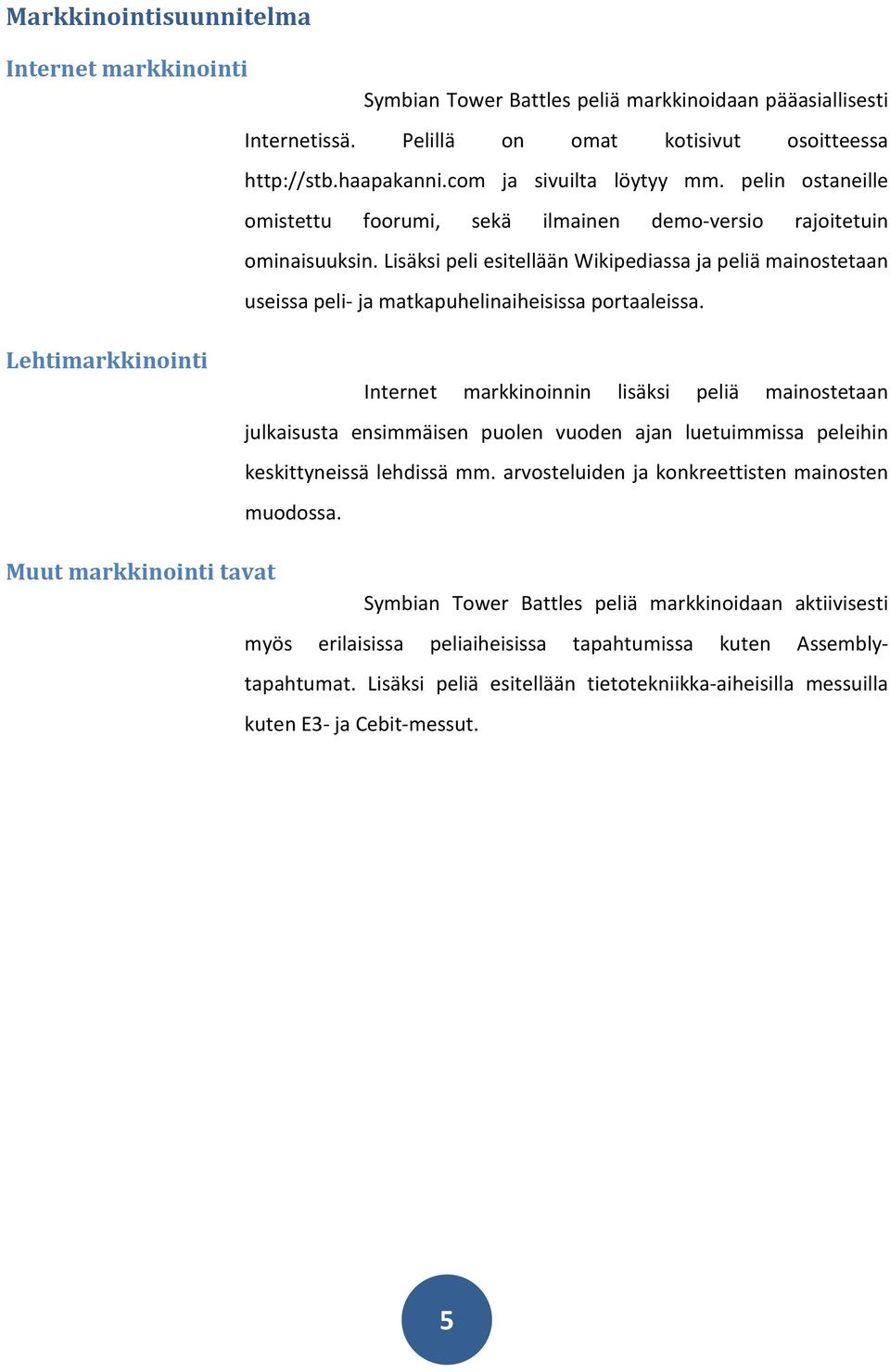 Markkinointisuunnitelma

Internet markkinointi

Symbian Tower Battles peliä markkinoidaan pääasiallisesti Internetissä. Pelillä on omat kotisivut osoitteessa http://stb.haapakanni.com ja sivuilta löytyy mm. pelin ostaneille omistettu foorumi, sekä ilmainen demo-versio rajoitetuin ominaisuuksin. Lisäksi peli esitellään Wikipediassa ja peliä mainostetaan useissa peli- ja matkapuhelinaiheisissa portaaleissa.

Lehtimarkkinointi

Internet markkinoinnin lisäksi peliä mainostetaan julkaisusta ensimmäisen puolen vuoden ajan luetuimmissa peleihin keskittyneissä lehdissä mm. arvosteluiden ja konkreettisten mainosten muodossa.

Muut markkinointi tavat

Symbian Tower Battles peliä markkinoidaan aktiivisesti myös erilaisissa peliaiheisissa tapahtumissa kuten Assembly-tapahtumat. Lisäksi peliä esitellään tietotekniikka-aiheisilla messuilla kuten E3- ja Cebit-messut.

5